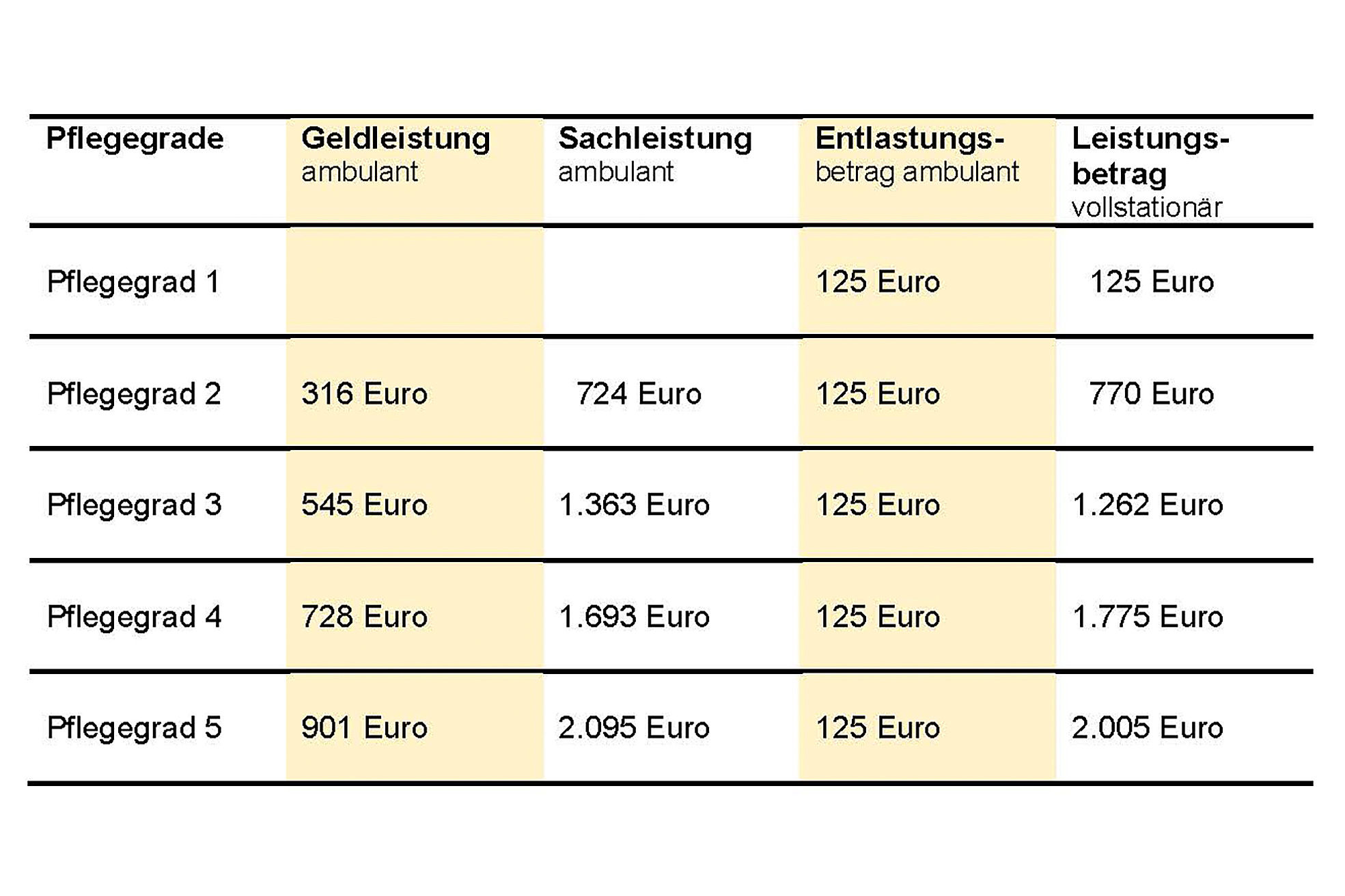 | Pflegegrade | Geldleistung ambulant | Sachleistung ambulant | Entlastungsbetrag ambulant | Leistungsbetrag vollstationär |
|---|---|---|---|---|
| Pflegegrad 1 | | | 125 Euro | 125 Euro |
| Pflegegrad 2 | 316 Euro | 724 Euro | 125 Euro | 770 Euro |
| Pflegegrad 3 | 545 Euro | 1.363 Euro | 125 Euro | 1.262 Euro |
| Pflegegrad 4 | 728 Euro | 1.693 Euro | 125 Euro | 1.775 Euro |
| Pflegegrad 5 | 901 Euro | 2.095 Euro | 125 Euro | 2.005 Euro |